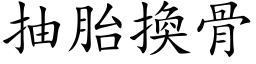 抽胎換骨